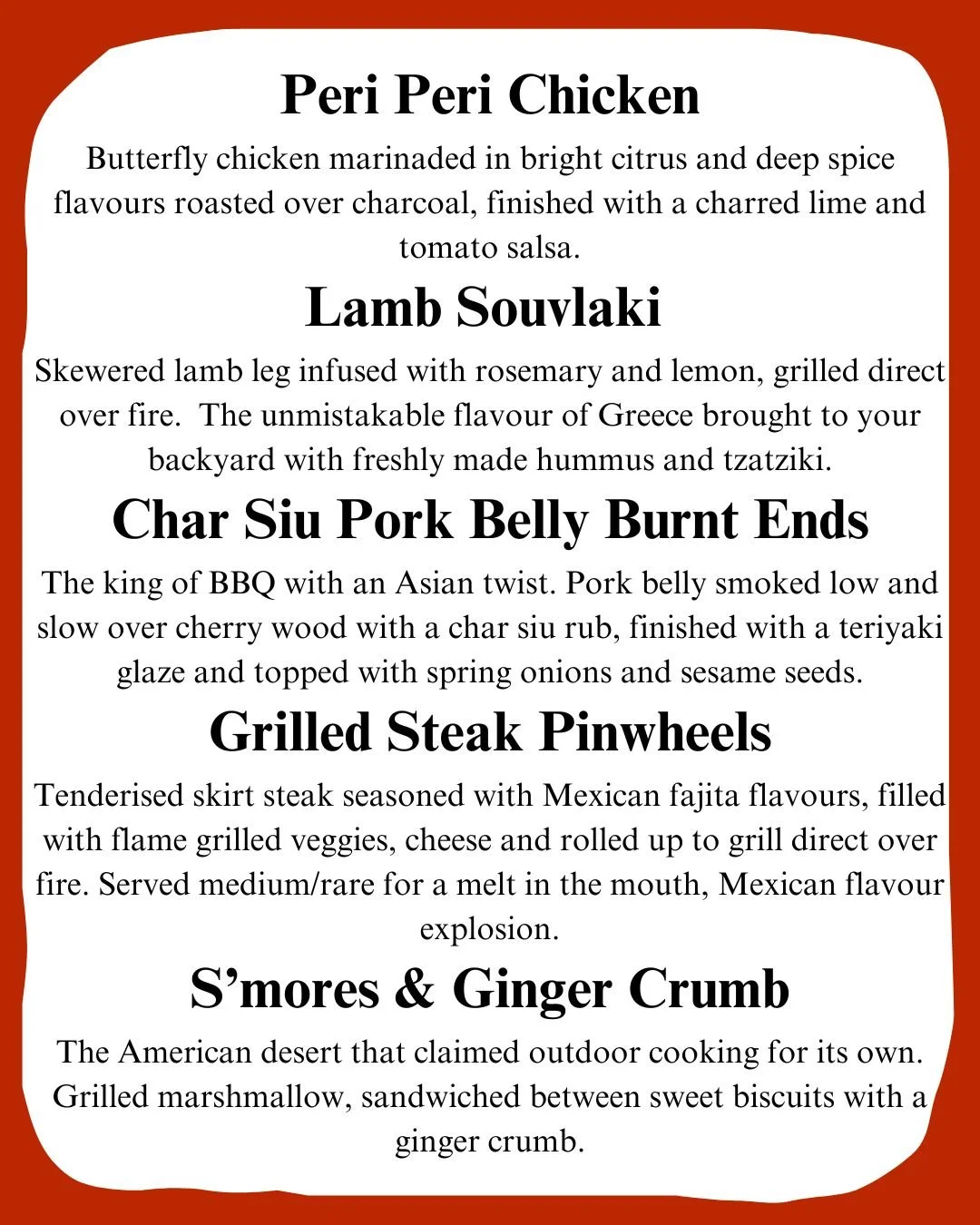 Peri Peri Chicken

Butterfly chicken marinaded in bright citrus and deep spice flavours roasted over charcoal, finished with a charred lime and tomato salsa.

Lamb Souvlaki

Skewered lamb leg infused with rosemary and lemon, grilled direct over fire.  The unmistakable flavour of Greece brought to your backyard with freshly made hummus and tzatziki.

Char Siu Pork Belly Burnt Ends

The king of BBQ with an Asian twist. Pork belly smoked low and slow over cherry wood with a char siu rub, finished with a teriyaki glaze and topped with spring onions and sesame seeds.

Grilled Steak Pinwheels

Tenderised skirt steak seasoned with Mexican fajita flavours, filled with flame grilled veggies, cheese and rolled up to grill direct over fire. Served medium/rare for a melt in the mouth, Mexican flavour explosion.

S’mores & Ginger Crumb

The American desert that claimed outdoor cooking for its own. Grilled marshmallow, sandwiched between sweet biscuits with a ginger crumb.